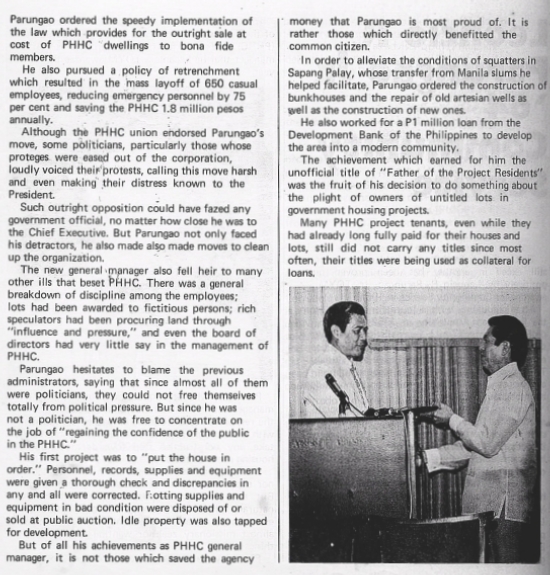 Parungao ordered the speedy implementation of the law which provides for the outright sale at cost of PHHC dwellings to bona fide members.

He also pursued a policy of retrenchment which resulted in the mass layoff of 650 casual employees, reducing emergency personnel by 75 per cent and saving the PHHC 1.8 million pesos annually.

Although the PHHC union endorsed Parungao's move, some politicians, particularly those whose proteges were eased out of the corporation, loudly voiced their protests, calling this move harsh and even making their distress known to the President.

Such outright opposition could have fazed any government official, no matter how close he was to the Chief Executive. But Parungao not only faced his detractors, he also made also made moves to clean up the organization.

The new general manager also fell heir to many other ills that beset PHHC. There was a general breakdown of discipline among the employees; lots had been awarded to fictitious persons; rich speculators had been procuring land through "influence and pressure," and even the board of directors had very little say in the management of PHHC.

Parungao hesitates to blame the previous administrators, saying that since almost all of them were politicians, they could not free themselves totally from political pressure. But since he was not a politician, he was free to concentrate on the job of "regaining the confidence of the public in the PHHC."

His first project was to "put the house in order." Personnel, records, supplies and equipment were given a thorough check and discrepancies in any and all were corrected. Rotting supplies and equipment in bad condition were disposed of or sold at public auction. Idle property was also tapped for development.

But of all his achievements as PHHC general manager, it is not those which saved the agency money that Parungao is most proud of. It is rather those which directly benefitted the common citizen.

In order to alleviate the conditions of squatters in Sapang Palay, whose transfer from Manila slums he helped facilitate, Parungao ordered the construction of bunkhouses and the repair of old artesian wells as well as the construction of new ones.

He also worked for a P1 million loan from the Development Bank of the Philippines to develop the area into a modern community.

The achievement which earned for him the unofficial title of "Father of the Project Residents" was the fruit of his decision to do something about the plight of owners of untitled lots in government housing projects.

Many PHHC project tenants, even while they had already long fully paid for their houses and lots, still did not carry any titles since most often, their titles were being used as collateral for loans.